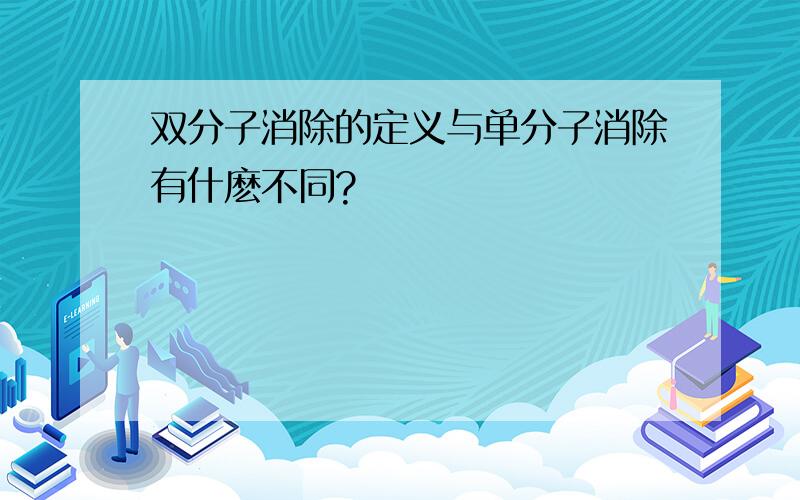 双分子消除的定义与单分子消除有什麽不同?

E-LEARNING